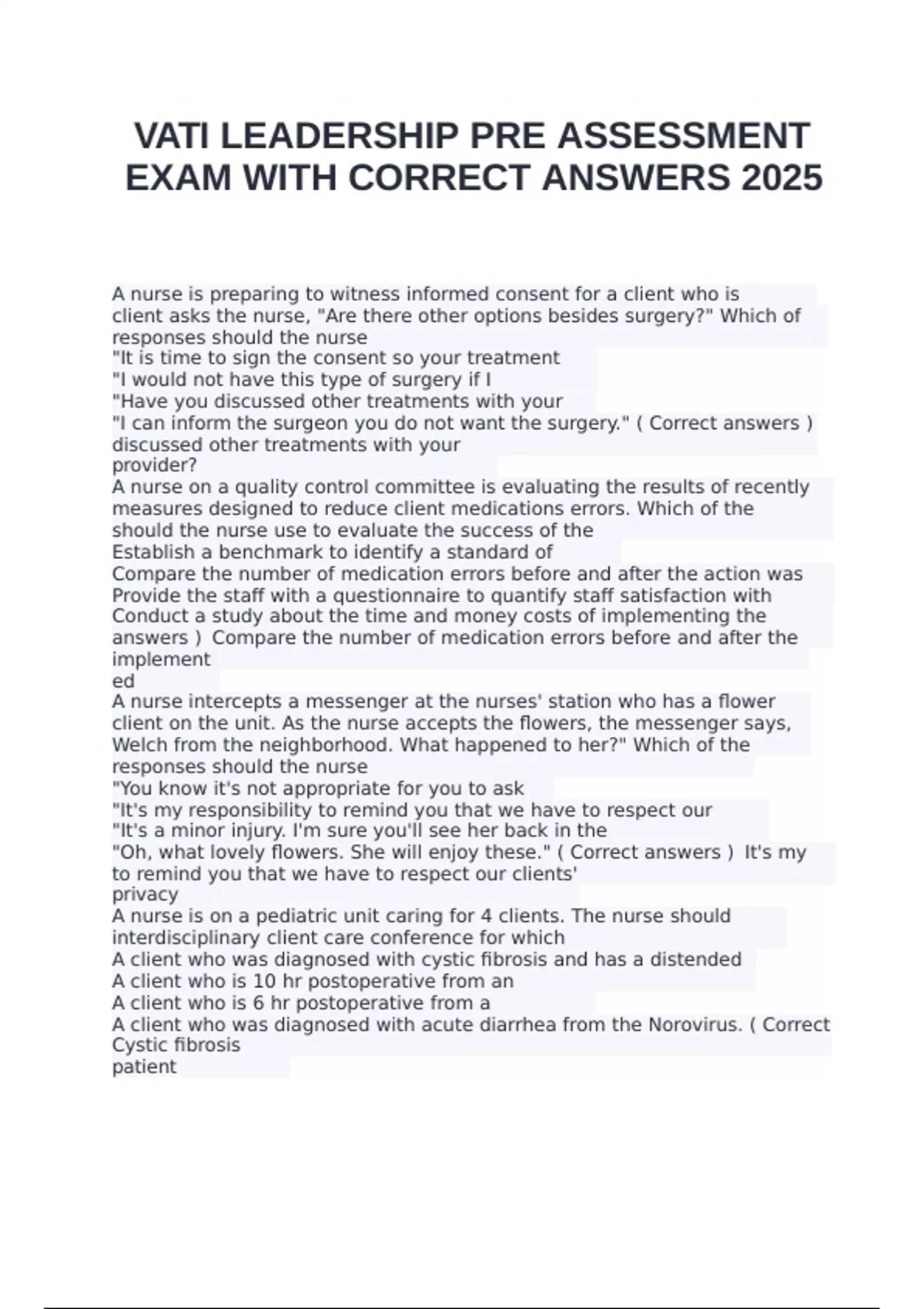 VATI LEADERSHIP PRE ASSESSMENT EXAM WITH CORRECT ANSWERS 2025

A nurse is preparing to witness informed consent for a client who is
client asks the nurse, "Are there other options besides surgery?" Which of
responses should the nurse
"It is time to sign the consent so your treatment
"I would not have this type of surgery if I
"Have you discussed other treatments with your
"I can inform the surgeon you do not want the surgery." ( Correct answers )
discussed other treatments with your
provider?
A nurse on a quality control committee is evaluating the results of recently
measures designed to reduce client medications errors. Which of the
should the nurse use to evaluate the success of the
Establish a benchmark to identify a standard of
Compare the number of medication errors before and after the action was
Provide the staff with a questionnaire to quantify staff satisfaction with
Conduct a study about the time and money costs of implementing the
answers ) Compare the number of medication errors before and after the
implement
ed
A nurse intercepts a messenger at the nurses' station who has a flower
client on the unit. As the nurse accepts the flowers, the messenger says,
Welch from the neighborhood. What happened to her?" Which of the
responses should the nurse
"You know it's not appropriate for you to ask
"It's my responsibility to remind you that we have to respect our
"It's a minor injury. I'm sure you'll see her back in the
"Oh, what lovely flowers. She will enjoy these." ( Correct answers ) It's my
to remind you that we have to respect our clients'
privacy
A nurse is on a pediatric unit caring for 4 clients. The nurse should
interdisciplinary client care conference for which
A client who was diagnosed with cystic fibrosis and has a distended
A client who is 10 hr postoperative from an
A client who is 6 hr postoperative from a
A client who was diagnosed with acute diarrhea from the Norovirus. ( Correct
Cystic fibrosis
patient